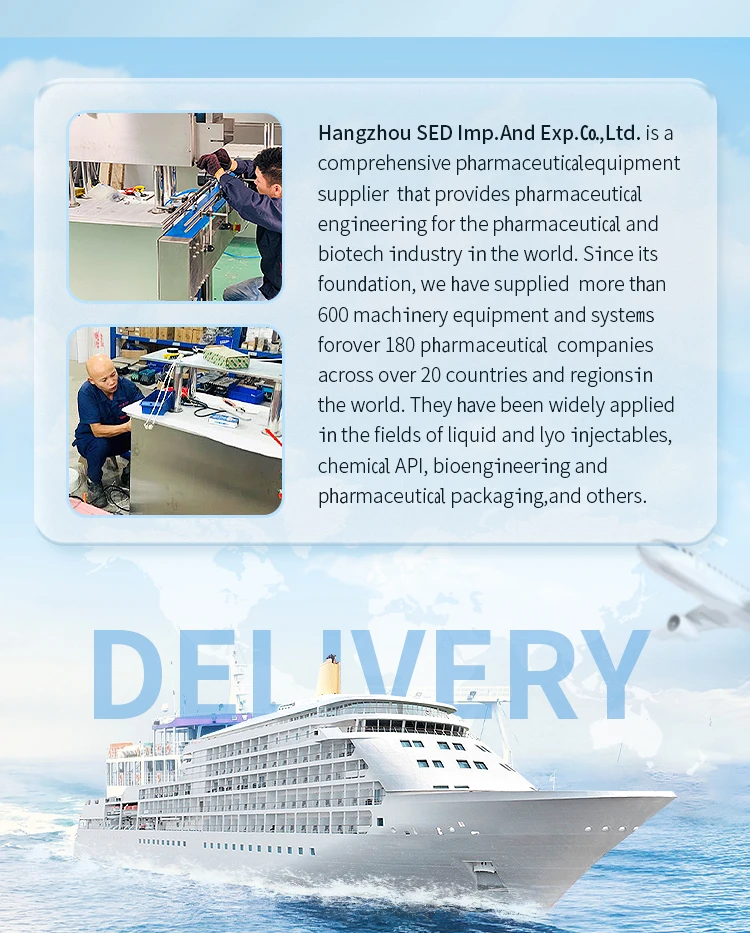 Hangzhou SED Imp.And Exp.Co.,Ltd. is a comprehensive pharmaceuticalequipment supplier that provides pharmaceutical engineering for the pharmaceutical and biotech industry in the world. Since its foundation, we have supplied more than 600 machinery equipment and systems forover 180 pharmaceutical companies across over 20 countries and regionsin the world. They have been widely applied in the fields of liquid and lyo injectables, chemical API, bioengineering and pharmaceutical packaging,and others.

DELIVERY